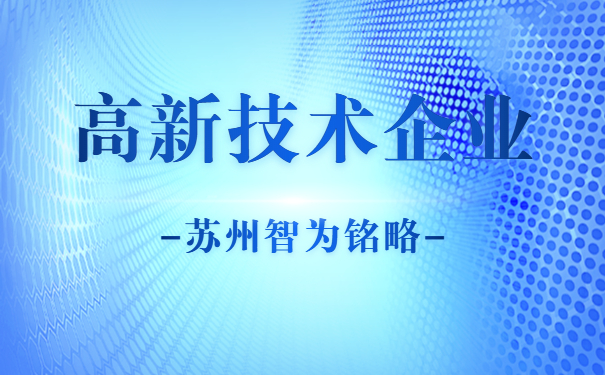 高新技术企业

-苏州智为铭略-